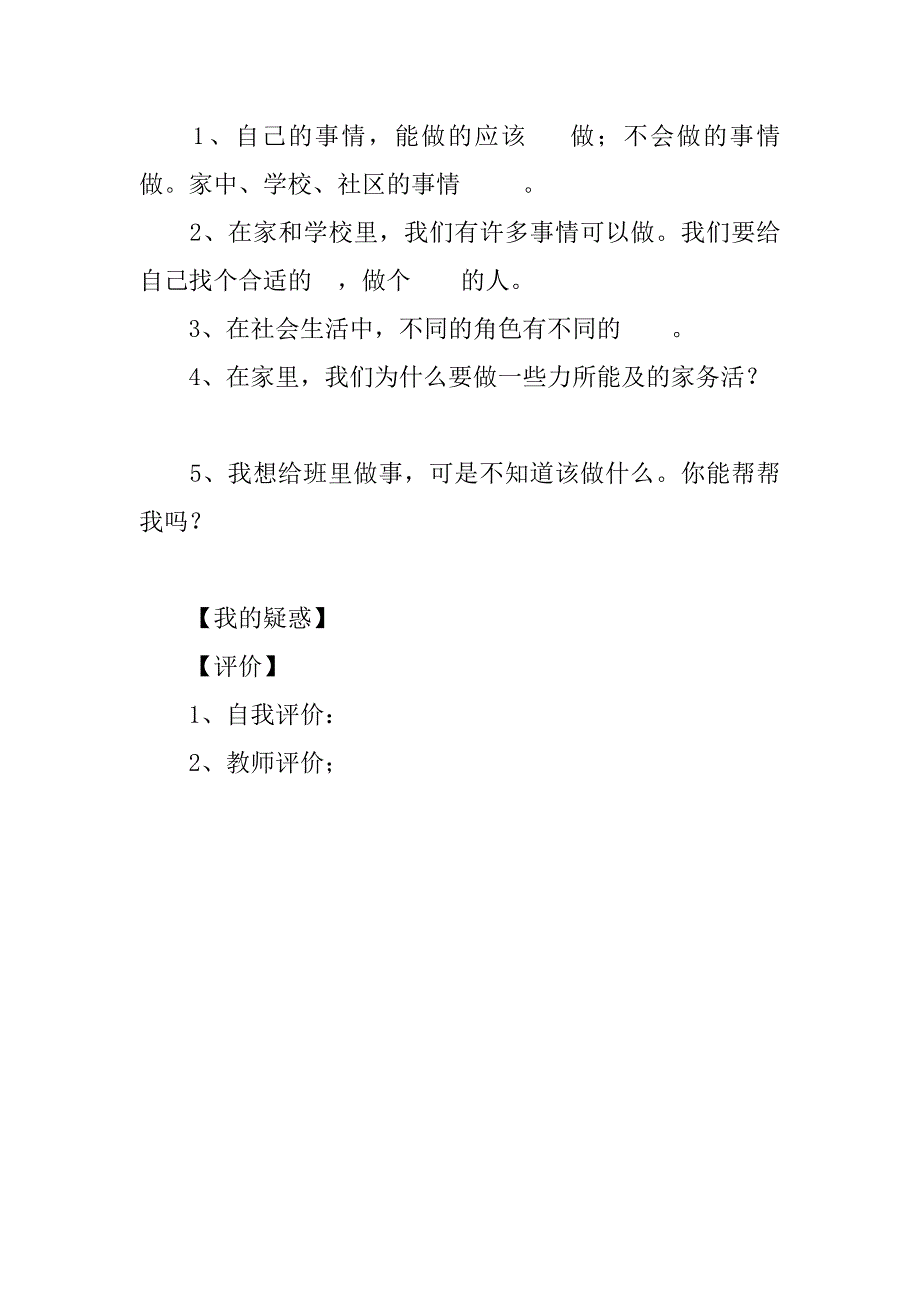 1、自己的事情，能做的应该　　做；不会做的事情　　做。家中、学校、社区的事情　　。

2、在家和学校里，我们有许多事情可以做。我们要给自己找个合适的　，做个　　的人。

3、在社会生活中，不同的角色有不同的　　。

4、在家里，我们为什么要做一些力所能及的家务活？

5、我想给班里做事，可是不知道该做什么。你能帮帮我吗？

【我的疑惑】

【评价】

1、自我评价：

2、教师评价；